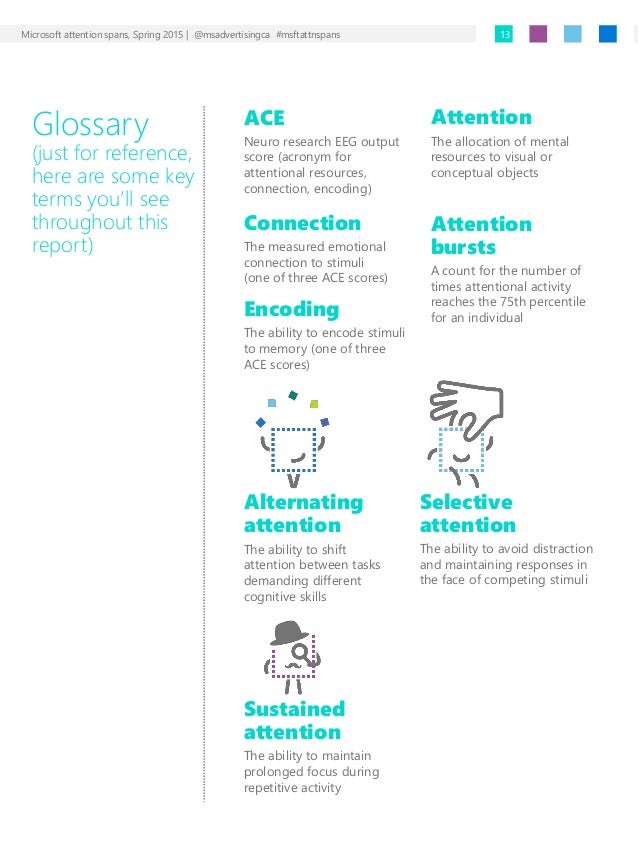 Microsoft attention spans, Spring 2015 | @msadvertisingca #msftattnspans

13

Glossary
(just for reference, here are some key terms you'll see throughout this report)

ACE
Neuro research EEG output score (acronym for attentional resources, connection, encoding)

Connection
The measured emotional connection to stimuli (one of three ACE scores)

Encoding
The ability to encode stimuli to memory (one of three ACE scores)

Attention
The allocation of mental resources to visual or conceptual objects

Attention bursts
A count for the number of times attentional activity reaches the 75th percentile for an individual

Alternating attention
The ability to shift attention between tasks demanding different cognitive skills

Selective attention
The ability to avoid distraction and maintaining responses in the face of competing stimuli

Sustained attention
The ability to maintain prolonged focus during repetitive activity